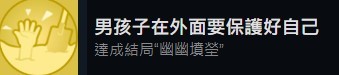 男孩子在外面要保護好自己
達成結局“幽幽墳塋”